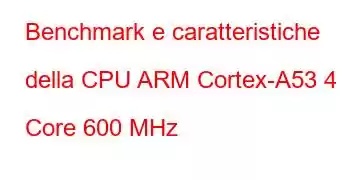 Benchmark e caratteristiche della CPU ARM Cortex-A53 4 Core 600 MHz